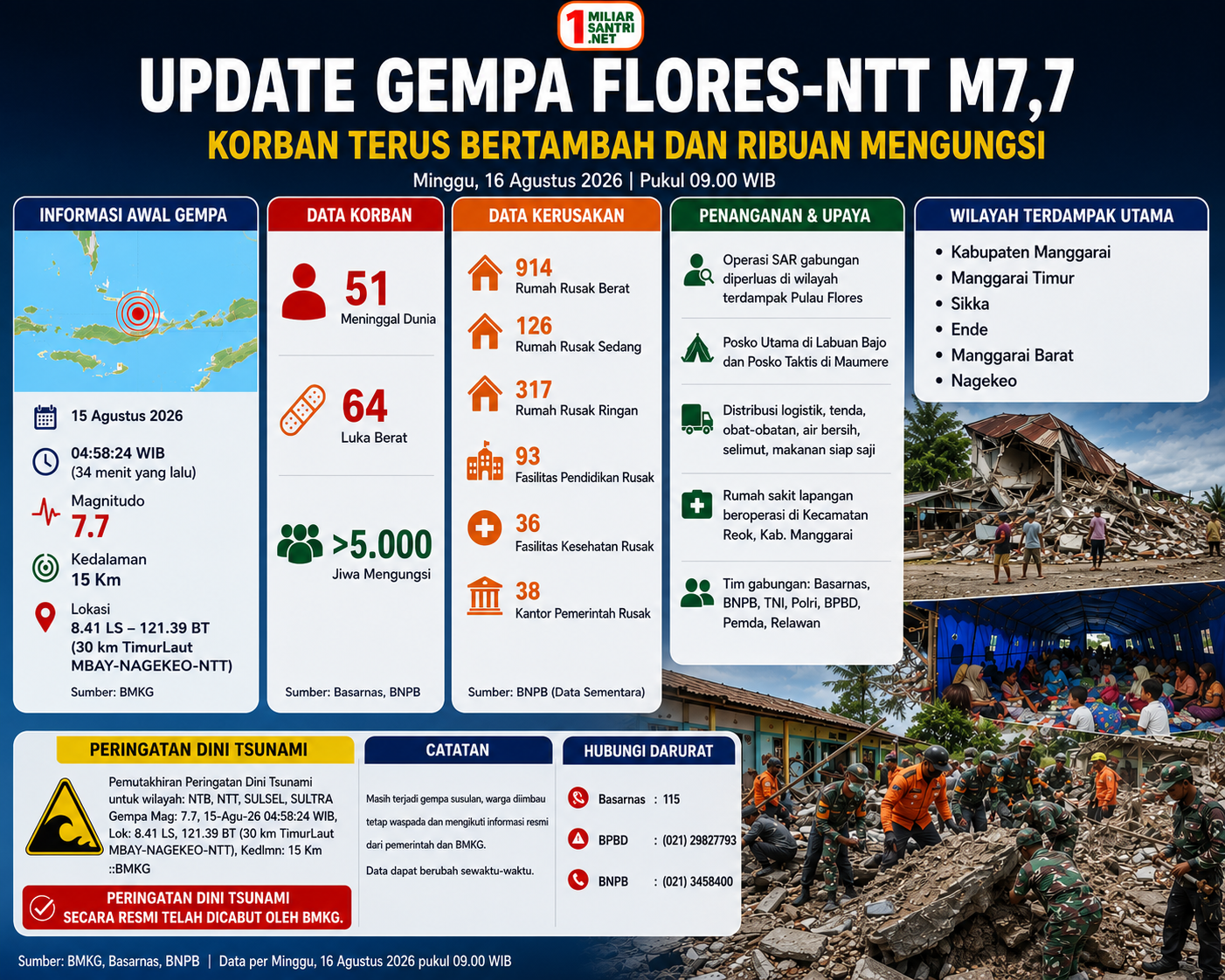 1 MILIAR SANTRI .NET

UPDATE GEMPA FLORES-NTT M7,7

KORBAN TERUS BERTAMBAH DAN RIBUAN MENGUNGSI

Minggu, 16 Agustus 2026 | Pukul 09.00 WIB

INFORMASI AWAL GEMPA

15 Agustus 2026

04:58:24 WIB
(34 menit yang lalu)

Magnitudo
7.7

Kedalaman
15 Km

Lokasi
8.41 LS – 121.39 BT
(30 km TimurLaut MBAY-NAGEKEO-NTT)

Sumber: BMKG

DATA KORBAN

51
Meninggal Dunia

64
Luka Berat

>5.000
Jiwa Mengungsi

Sumber: Basarnas, BNPB

DATA KERUSAKAN

914
Rumah Rusak Berat

126
Rumah Rusak Sedang

317
Rumah Rusak Ringan

93
Fasilitas Pendidikan Rusak

36
Fasilitas Kesehatan Rusak

38
Kantor Pemerintah Rusak

Sumber: BNPB (Data Sementara)

PENANGANAN & UPAYA

Operasi SAR gabungan diperluas di wilayah terdampak Pulau Flores

Posko Utama di Labuan Bajo dan Posko Taktis di Maumere

Distribusi logistik, tenda, obat-obatan, air bersih, selimut, makanan siap saji

Rumah sakit lapangan beroperasi di Kecamatan Reok, Kab. Manggarai

Tim gabungan: Basarnas, BNPB, TNI, Polri, BPBD, Pemda, Relawan

WILAYAH TERDAMPAK UTAMA

• Kabupaten Manggarai
• Manggarai Timur
• Sikka
• Ende
• Manggarai Barat
• Nagekeo

PERINGATAN DINI TSUNAMI

Pemutakhiran Peringatan Dini Tsunami untuk wilayah: NTB, NTT, SULSEL, SULTRA Gempa Mag: 7.7, 15-Agu-26 04:58:24 WIB, Lok: 8.41 LS, 121.39 BT (30 km TimurLaut MBAY-NAGEKEO-NTT), Kedlmn: 15 Km ::BMKG

PERINGATAN DINI TSUNAMI
SECARA RESMI TELAH DICABUT OLEH BMKG.

CATATAN

Masih terjadi gempa susulan, warga diimbau tetap waspada dan mengikuti informasi resmi dari pemerintah dan BMKG.

Data dapat berubah sewaktu-waktu.

HUBUNGI DARURAT

Basarnas : 115

BPBD : (021) 29827793

BNPB : (021) 3458400

Sumber: BMKG, Basarnas, BNPB | Data per Minggu, 16 Agustus 2026 pukul 09.00 WIB